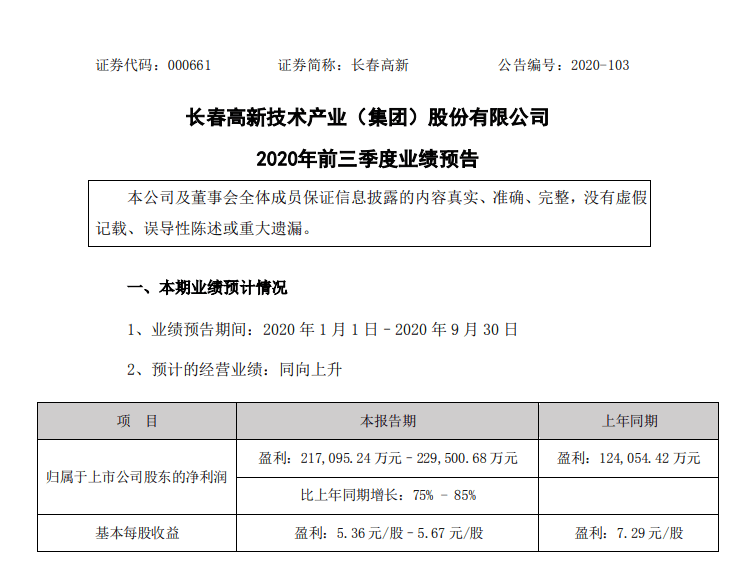 证券代码：000661　　证券简称：长春高新　　公告编号：2020-103

长春高新技术产业（集团）股份有限公司

2020年前三季度业绩预告

本公司及董事会全体成员保证信息披露的内容真实、准确、完整，没有虚假记载、误导性陈述或重大遗漏。

一、本期业绩预计情况

1、业绩预告期间：2020 年 1 月 1 日 - 2020 年 9 月 30 日

2、预计的经营业绩：同向上升

| 项　目 | 本报告期 | 上年同期 |
|---|---|---|
| 归属于上市公司股东的净利润 | 盈利：217,095.24 万元 - 229,500.68 万元 | 盈利：124,054.42 万元 |
| | 比上年同期增长：75% - 85% | |
| 基本每股收益 | 盈利：5.36 元/股 - 5.67 元/股 | 盈利：7.29 元/股 |